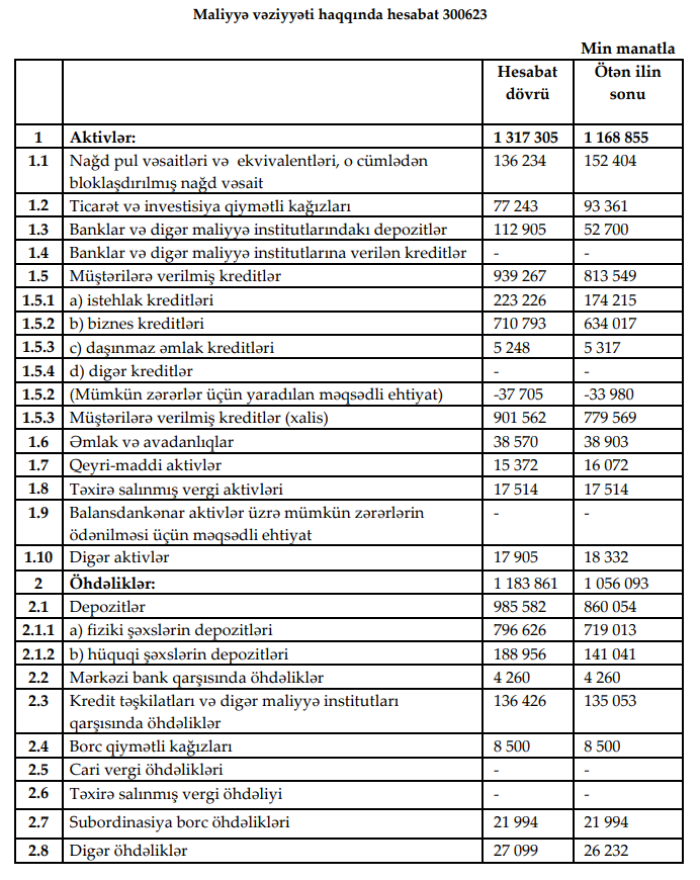 Maliyyə vəziyyəti haqqında hesabat 300623

Min manatla

| | | Hesabat dövrü | Ötən ilin sonu |
|---|---|---|---|
| 1 | Aktivlər: | 1 317 305 | 1 168 855 |
| 1.1 | Nağd pul vəsaitləri və ekvivalentləri, o cümlədən bloklaşdırılmış nağd vəsait | 136 234 | 152 404 |
| 1.2 | Ticarət və investisiya qiymətli kağızları | 77 243 | 93 361 |
| 1.3 | Banklar və digər maliyyə institutlarındakı depozitlər | 112 905 | 52 700 |
| 1.4 | Banklar və digər maliyyə institutlarına verilən kreditlər | - | - |
| 1.5 | Müştərilərə verilmiş kreditlər | 939 267 | 813 549 |
| 1.5.1 | a) istehlak kreditləri | 223 226 | 174 215 |
| 1.5.2 | b) biznes kreditləri | 710 793 | 634 017 |
| 1.5.3 | c) daşınmaz əmlak kreditləri | 5 248 | 5 317 |
| 1.5.4 | d) digər kreditlər | - | - |
| 1.5.2 | (Mümkün zərərlər üçün yaradılan məqsədli ehtiyat) | -37 705 | -33 980 |
| 1.5.3 | Müştərilərə verilmiş kreditlər (xalis) | 901 562 | 779 569 |
| 1.6 | Əmlak və avadanlıqlar | 38 570 | 38 903 |
| 1.7 | Qeyri-maddi aktivlər | 15 372 | 16 072 |
| 1.8 | Təxirə salınmış vergi aktivləri | 17 514 | 17 514 |
| 1.9 | Balansdankənar aktivlər üzrə mümkün zərərlərin ödənilməsi üçün məqsədli ehtiyat | - | - |
| 1.10 | Digər aktivlər | 17 905 | 18 332 |
| 2 | Öhdəliklər: | 1 183 861 | 1 056 093 |
| 2.1 | Depozitlər | 985 582 | 860 054 |
| 2.1.1 | a) fiziki şəxslərin depozitləri | 796 626 | 719 013 |
| 2.1.2 | b) hüquqi şəxslərin depozitləri | 188 956 | 141 041 |
| 2.2 | Mərkəzi bank qarşısında öhdəliklər | 4 260 | 4 260 |
| 2.3 | Kredit təşkilatları və digər maliyyə institutları qarşısında öhdəliklər | 136 426 | 135 053 |
| 2.4 | Borc qiymətli kağızları | 8 500 | 8 500 |
| 2.5 | Cari vergi öhdəlikləri | - | - |
| 2.6 | Təxirə salınmış vergi öhdəliyi | - | - |
| 2.7 | Subordinasiya borc öhdəlikləri | 21 994 | 21 994 |
| 2.8 | Digər öhdəliklər | 27 099 | 26 232 |